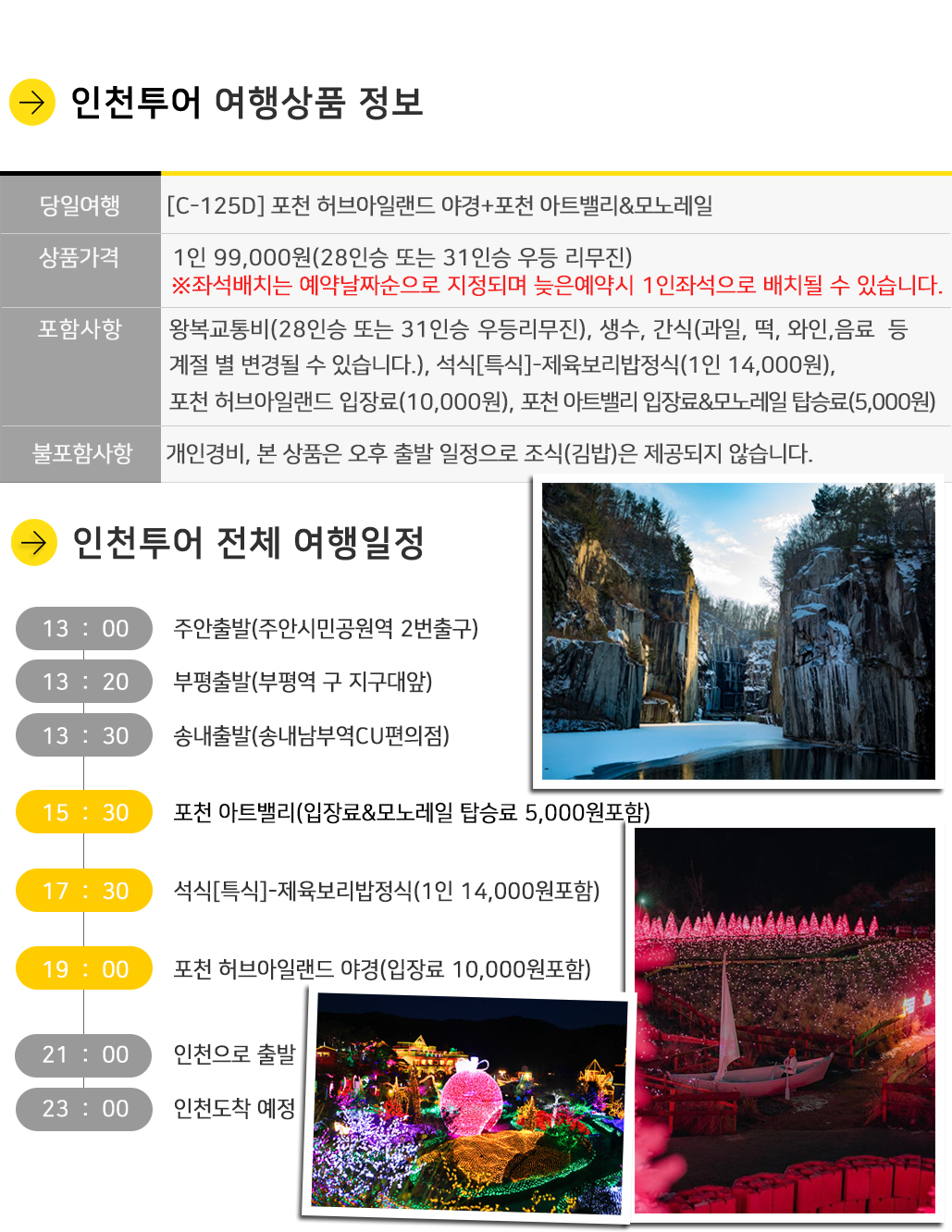 인천투어 여행상품 정보

| 당일여행 | [C-125D] 포천 허브아일랜드 야경+포천 아트밸리&모노레일 |
|---|---|
| 상품가격 | 1인 99,000원(28인승 또는 31인승 우등 리무진) ※좌석배치는 예약날짜순으로 지정되며 늦은예약시 1인좌석으로 배치될 수 있습니다. |
| 포함사항 | 왕복교통비(28인승 또는 31인승 우등리무진), 생수, 간식(과일, 떡, 와인,음료 등 계절 별 변경될 수 있습니다.), 석식[특식]-제육보리밥정식(1인 14,000원), 포천 허브아일랜드 입장료(10,000원), 포천 아트밸리 입장료&모노레일 탑승료(5,000원) |
| 불포함사항 | 개인경비, 본 상품은 오후 출발 일정으로 조식(김밥)은 제공되지 않습니다. |

인천투어 전체 여행일정

13 : 00 주안출발(주안시민공원역 2번출구)

13 : 20 부평출발(부평역 구 지구대앞)

13 : 30 송내출발(송내남부역CU편의점)

15 : 30 포천 아트밸리(입장료&모노레일 탑승료 5,000원포함)

17 : 30 석식[특식]-제육보리밥정식(1인 14,000원포함)

19 : 00 포천 허브아일랜드 야경(입장료 10,000원포함)

21 : 00 인천으로 출발

23 : 00 인천도착 예정